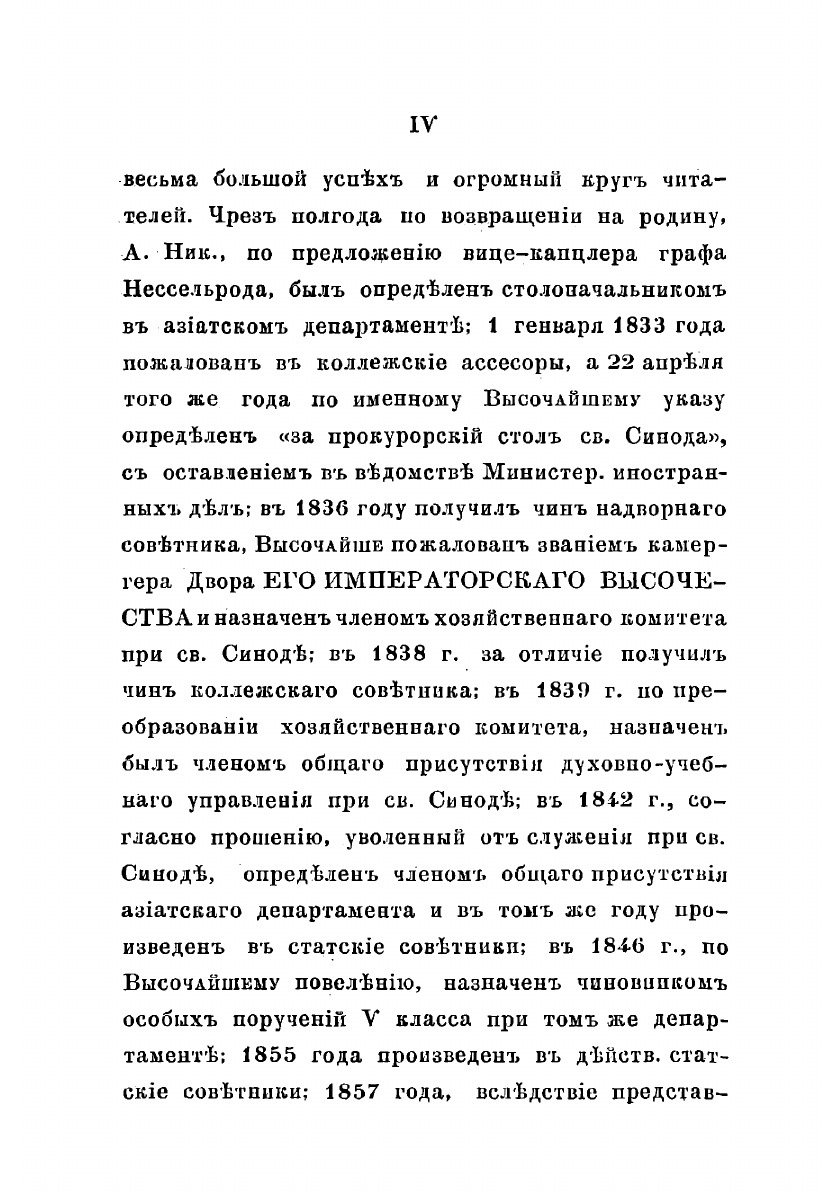 IV

весьма большой успѣхъ и огромный кругъ читателей. Чрезъ полгода по возвращеніи на родину, А. Ник., по предложенію вице-канцлера графа Нессельрода, былъ опредѣленъ столоначальникомъ въ азіатскомъ департаментѣ; 1 генваря 1833 года пожалованъ въ коллежскіе ассесоры, а 22 апрѣля того же года по именному Высочайшему указу опредѣленъ «за прокурорскій столъ св. Синода», съ оставленіемъ въ вѣдомствѣ Министер. иностранныхъ дѣлъ; въ 1836 году получилъ чинъ надворнаго совѣтника, Высочайше пожалованъ званіемъ камергера Двора ЕГО ИМПЕРАТОРСКАГО ВЫСОЧЕСТВА и назначенъ членомъ хозяйственнаго комитета при св. Синодѣ; въ 1838 г. за отличіе получилъ чинъ коллежскаго совѣтника; въ 1839 г. по преобразованіи хозяйственнаго комитета, назначенъ былъ членомъ общаго присутствія духовно-учебнаго управленія при св. Синодѣ; въ 1842 г., согласно прошенію, уволенный отъ служенія при св. Синодѣ, опредѣленъ членомъ общаго присутствія азіатскаго департамента и въ томъ же году произведенъ въ статскіе совѣтники; въ 1846 г., по Высочайшему повелѣнію, назначенъ чиновникомъ особыхъ порученій V класса при томъ же департаментѣ; 1855 года произведенъ въ дѣйств. статскіе совѣтники; 1857 года, вслѣдствіе представ-